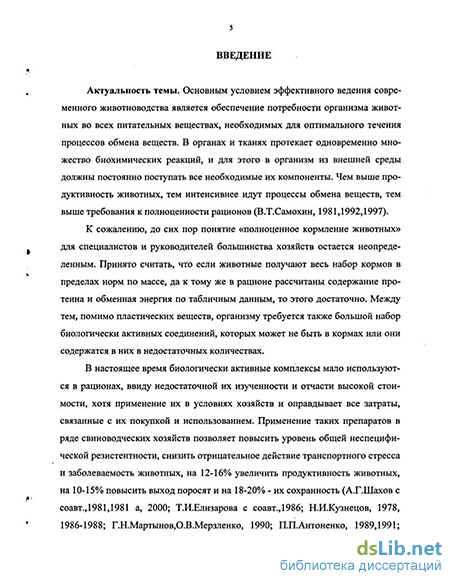 5

ВВЕДЕНИЕ

Актуальность темы. Основным условием эффективного ведения современного животноводства является обеспечение потребности организма животных во всех питательных веществах, необходимых для оптимального течения процессов обмена веществ. В органах и тканях протекает одновременно множество биохимических реакций, и для этого в организм из внешней среды должны постоянно поступать все необходимые их компоненты. Чем выше продуктивность животных, тем интенсивнее идут процессы обмена веществ, тем выше требования к полноценности рационов (В.Т.Самохин, 1981,1992,1997).

К сожалению, до сих пор понятие «полноценное кормление животных» для специалистов и руководителей большинства хозяйств остается неопределенным. Принято считать, что если животные получают весь набор кормов в пределах норм по массе, да к тому же в рационе рассчитаны содержание протеина и обменная энергия по табличным данным, то этого достаточно. Между тем, помимо пластических веществ, организму требуется также большой набор биологически активных соединений, которых может не быть в кормах или они содержатся в них в недостаточных количествах.

В настоящее время биологически активные комплексы мало используются в рационах, ввиду недостаточной их изученности и отчасти высокой стоимости, хотя применение их в условиях хозяйств и оправдывает все затраты, связанные с их покупкой и использованием. Применение таких препаратов в ряде свиноводческих хозяйств позволяет повысить уровень общей неспецифической резистентности, снизить отрицательное действие транспортного стресса и заболеваемость животных, на 12-16% увеличить продуктивность животных, на 10-15% повысить выход поросят и на 18-20% - их сохранность (А.Г.Шахов с соавт.,1981,1981 а, 2000; Т.И.Елизарова с соавт.,1986; Н.И.Кузнецов, 1978, 1986-1988; Г.Н.Мартынов,О.В.Мерзленко, 1990; П.П.Антоненко, 1989,1991;

dsLib.net
библиотека диссертаций